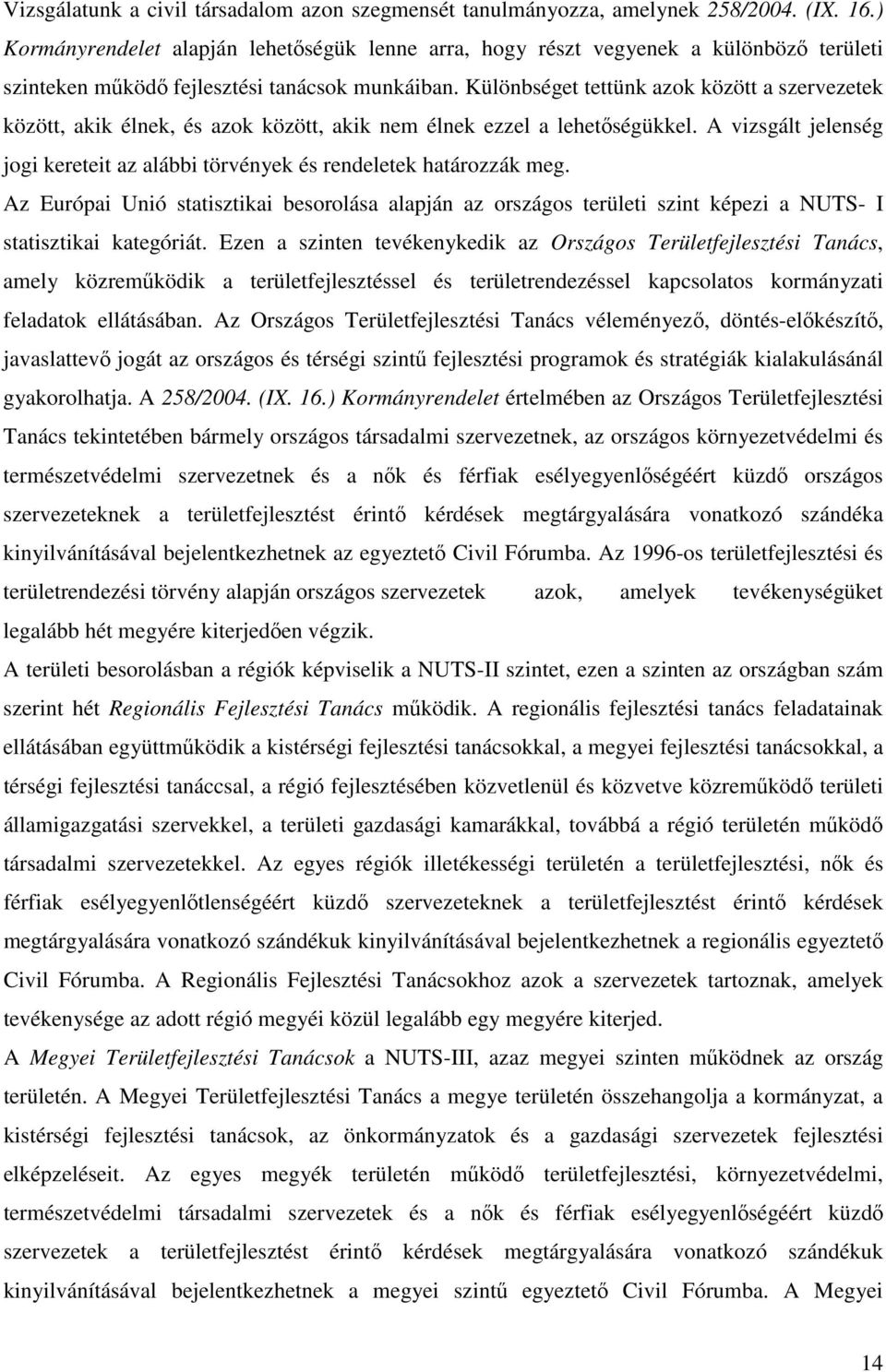 Vizsgálatunk a civil társadalom azon szegmensét tanulmányozza, amelynek 258/2004. (IX. 16.) Kormányrendelet alapján lehetőségük lenne arra, hogy részt vegyenek a különböző területi szinteken működő fejlesztési tanácsok munkáiban. Különbséget tettünk azok között a szervezetek között, akik élnek, és azok között, akik nem élnek ezzel a lehetőségükkel. A vizsgált jelenség jogi kereteit az alábbi törvények és rendeletek határozzák meg.

Az Európai Unió statisztikai besorolása alapján az országos területi szint képezi a NUTS- I statisztikai kategóriát. Ezen a szinten tevékenykedik az Országos Területfejlesztési Tanács, amely közreműködik a területfejlesztéssel és területrendezéssel kapcsolatos kormányzati feladatok ellátásában. Az Országos Területfejlesztési Tanács véleményező, döntés-előkészítő, javaslattevő jogát az országos és térségi szintű fejlesztési programok és stratégiák kialakulásánál gyakorolhatja. A 258/2004. (IX. 16.) Kormányrendelet értelmében az Országos Területfejlesztési Tanács tekintetében bármely országos társadalmi szervezetnek, az országos környezetvédelmi és természetvédelmi szervezetnek és a nők és férfiak esélyegyenlőségéért küzdő országos szervezeteknek a területfejlesztést érintő kérdések megtárgyalására vonatkozó szándéka kinyilvánításával bejelentkezhetnek az egyeztető Civil Fórumba. Az 1996-os területfejlesztési és területrendezési törvény alapján országos szervezetek azok, amelyek tevékenységüket legalább hét megyére kiterjedően végzik.

A területi besorolásban a régiók képviselik a NUTS-II szintet, ezen a szinten az országban szám szerint hét Regionális Fejlesztési Tanács működik. A regionális fejlesztési tanács feladatainak ellátásában együttműködik a kistérségi fejlesztési tanácsokkal, a megyei fejlesztési tanácsokkal, a térségi fejlesztési tanáccsal, a régió fejlesztésében közvetlenül és közvetve közreműködő területi államigazgatási szervekkel, a területi gazdasági kamarákkal, továbbá a régió területén működő társadalmi szervezetekkel. Az egyes régiók illetékességi területén a területfejlesztési, nők és férfiak esélyegyenlőtlenségéért küzdő szervezeteknek a területfejlesztést érintő kérdések megtárgyalására vonatkozó szándékuk kinyilvánításával bejelentkezhetnek a regionális egyeztető Civil Fórumba. A Regionális Fejlesztési Tanácsokhoz azok a szervezetek tartoznak, amelyek tevékenysége az adott régió megyéi közül legalább egy megyére kiterjed.

A Megyei Területfejlesztési Tanácsok a NUTS-III, azaz megyei szinten működnek az ország területén. A Megyei Területfejlesztési Tanács a megye területén összehangolja a kormányzat, a kistérségi fejlesztési tanácsok, az önkormányzatok és a gazdasági szervezetek fejlesztési elképzeléseit. Az egyes megyék területén működő területfejlesztési, környezetvédelmi, természetvédelmi társadalmi szervezetek és a nők és férfiak esélyegyenlőségéért küzdő szervezetek a területfejlesztést érintő kérdések megtárgyalására vonatkozó szándékuk kinyilvánításával bejelentkezhetnek a megyei szintű egyeztető Civil Fórumba. A Megyei

14